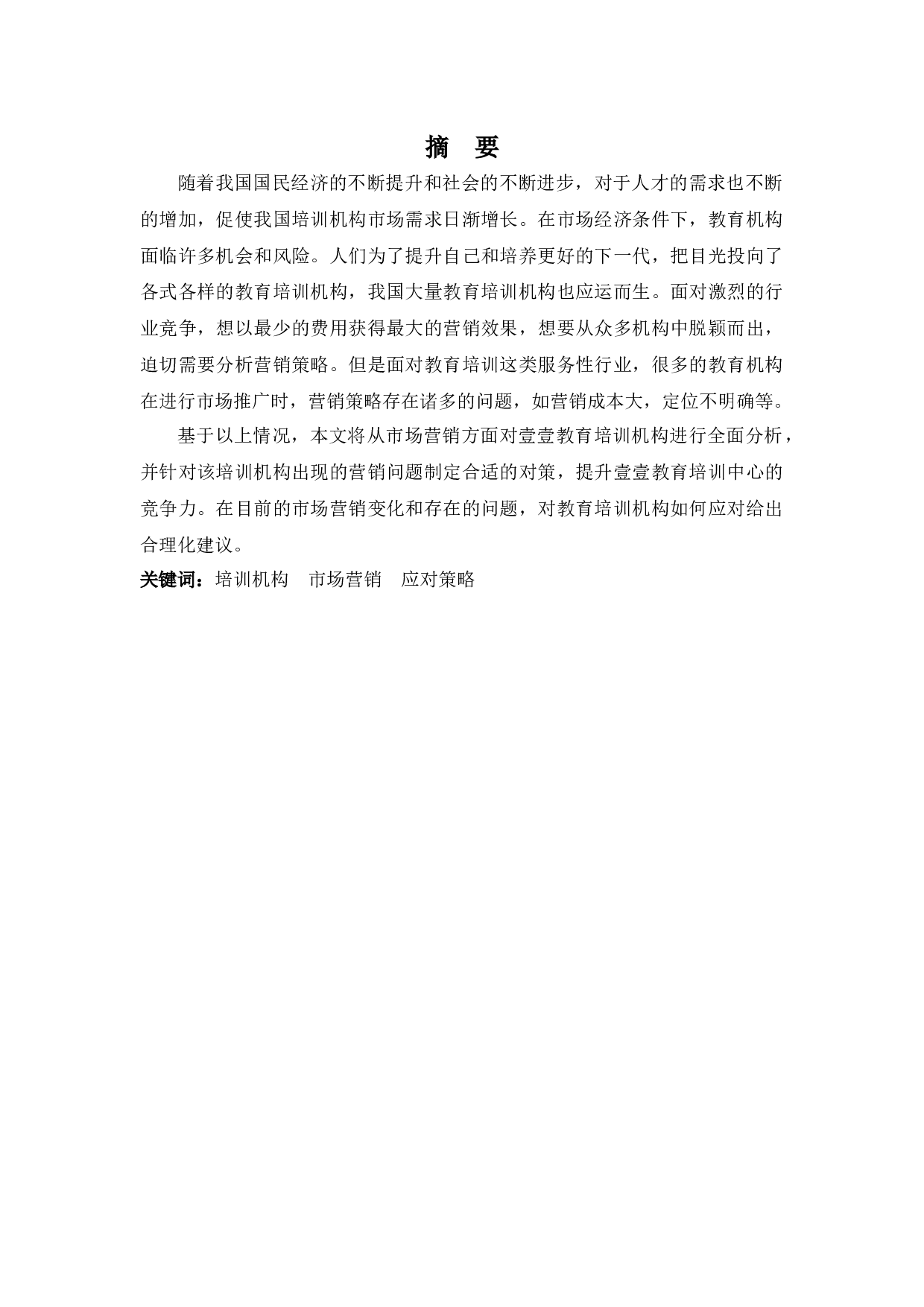 摘 要

随着我国国民经济的不断提升和社会的不断进步，对于人才的需求也不断的增加，促使我国培训机构市场需求日渐增长。在市场经济条件下，教育机构面临许多机会和风险。人们为了提升自己和培养更好的下一代，把目光投向了各式各样的教育培训机构，我国大量教育培训机构也应运而生。面对激烈的行业竞争，想以最少的费用获得最大的营销效果，想要从众多机构中脱颖而出，迫切需要分析营销策略。但是面对教育培训这类服务性行业，很多的教育机构在进行市场推广时，营销策略存在诸多的问题，如营销成本大，定位不明确等。

基于以上情况，本文将从市场营销方面对壹壹教育培训机构进行全面分析，并针对该培训机构出现的营销问题制定合适的对策，提升壹壹教育培训中心的竞争力。在目前的市场营销变化和存在的问题，对教育培训机构如何应对给出合理化建议。

关键词：培训机构 市场营销 应对策略